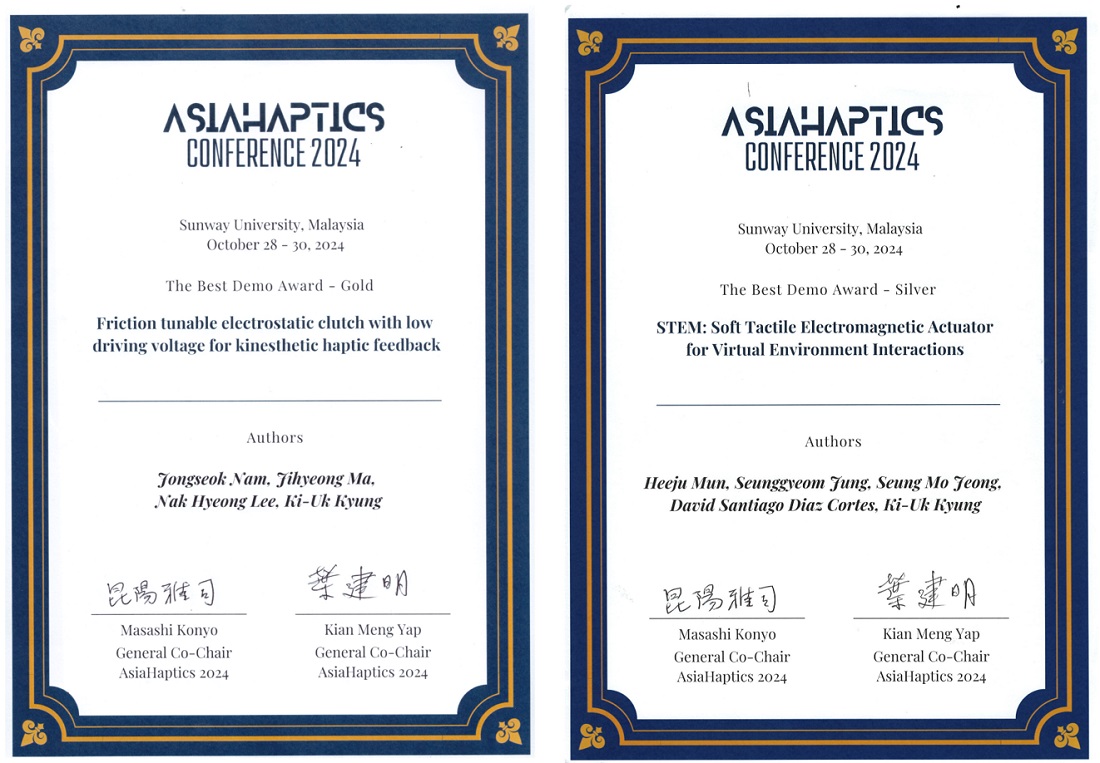 ASIAHAPTICS
CONFERENCE 2024

Sunway University, Malaysia
October 28 - 30, 2024

The Best Demo Award - Gold

Friction tunable electrostatic clutch with low driving voltage for kinesthetic haptic feedback

Authors

Jongseok Nam, Jihyeong Ma, Nak Hyeong Lee, Ki-Uk Kyung

昆陽雅司
Masashi Konyo
General Co-Chair
AsiaHaptics 2024

葉建明
Kian Meng Yap
General Co-Chair
AsiaHaptics 2024

ASIAHAPTICS
CONFERENCE 2024

Sunway University, Malaysia
October 28 - 30, 2024

The Best Demo Award - Silver

STEM: Soft Tactile Electromagnetic Actuator for Virtual Environment Interactions

Authors

Heeju Mun, Seunggyeom Jung, Seung Mo Jeong, David Santiago Diaz Cortes, Ki-Uk Kyung

昆陽雅司
Masashi Konyo
General Co-Chair
AsiaHaptics 2024

葉建明
Kian Meng Yap
General Co-Chair
AsiaHaptics 2024